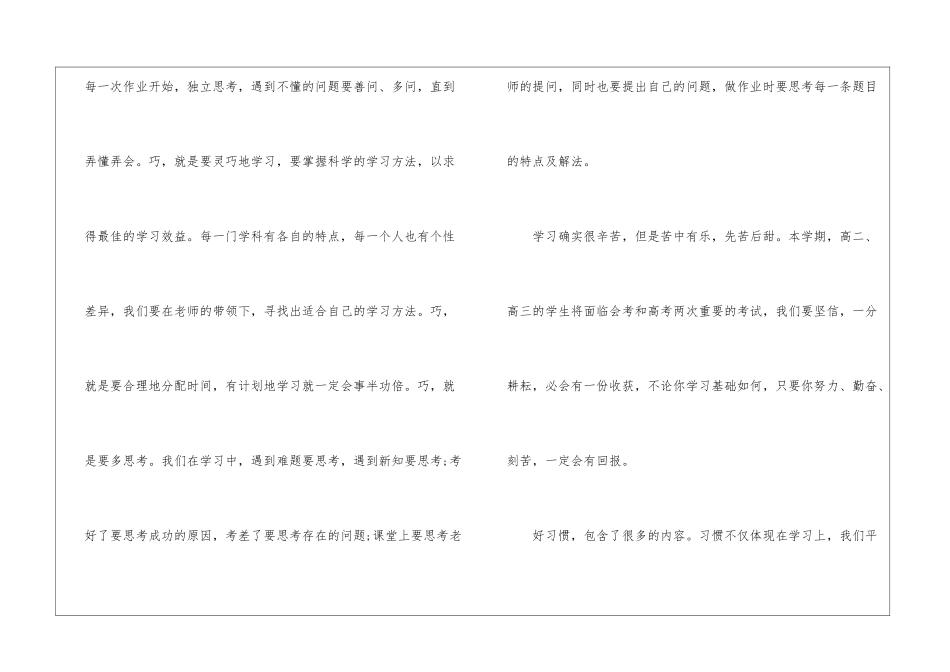 每一次作业开始，独立思考，遇到不懂的问题要善问、多问，直到弄懂弄会。巧，就是要灵巧地学习，要掌握科学的学习方法，以求得最佳的学习效益。每一门学科有各自的特点，每一个人也有个性差异，我们要在老师的带领下，寻找出适合自己的学习方法。巧，就是要合理地分配时间，有计划地学习就一定会事半功倍。巧，就是要多思考。我们在学习中，遇到难题要思考，遇到新知要思考;考好了要思考成功的原因，考差了要思考存在的问题;课堂上要思考老师的提问，同时也要提出自己的问题，做作业时要思考每一条题目的特点及解法。

学习确实很辛苦，但是苦中有乐，先苦后甜。本学期，高二、高三的学生将面临会考和高考两次重要的考试，我们要坚信，一分耕耘，必会有一份收获，不论你学习基础如何，只要你努力、勤奋、刻苦，一定会有回报。

好习惯，包含了很多的内容。习惯不仅体现在学习上，我们平